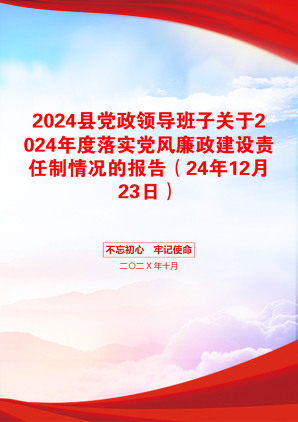 2024县党政领导班子关于2024年度落实党风廉政建设责任制情况的报告（24年12月23日）

不忘初心　牢记使命

二〇二X年十月